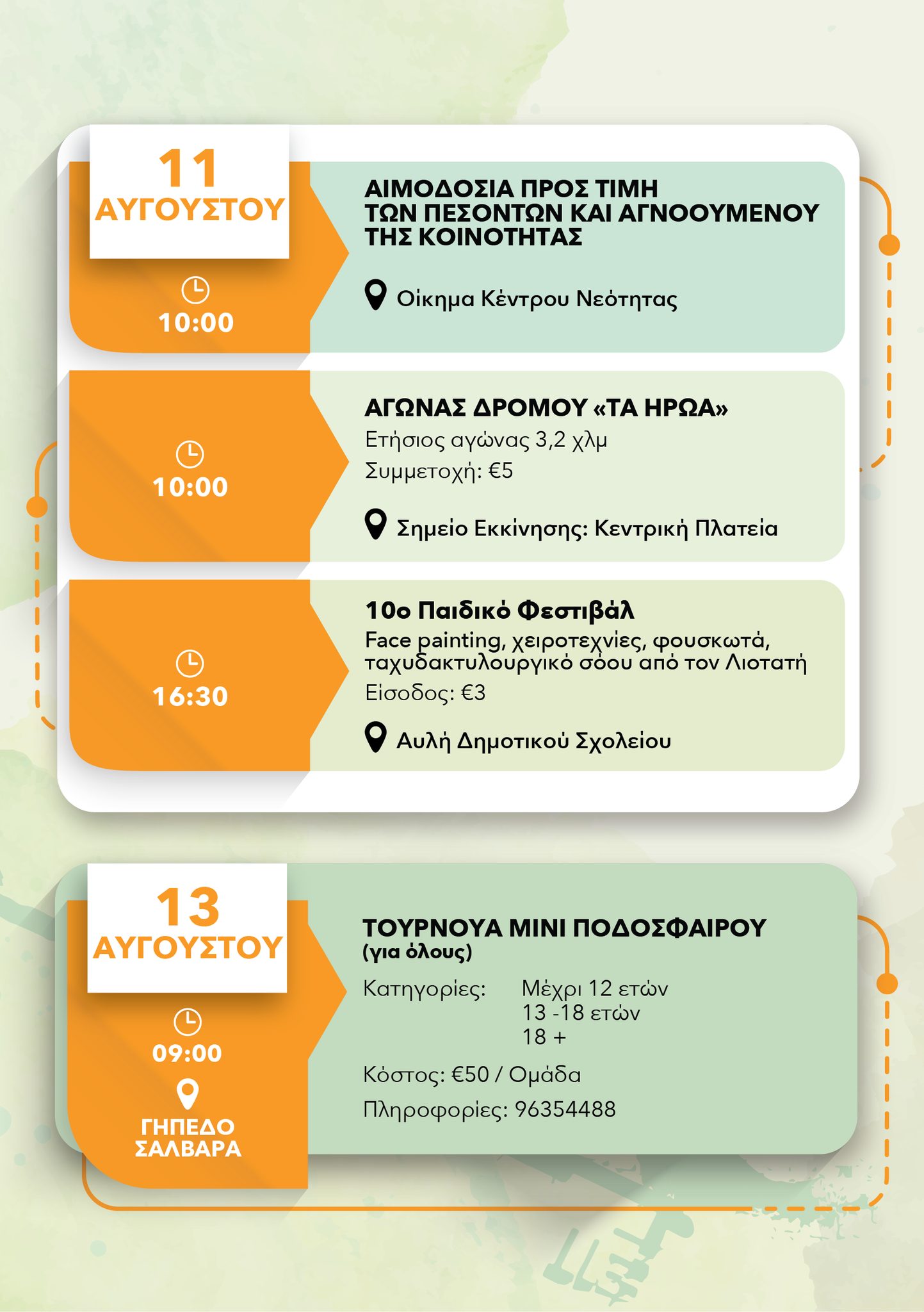 11
ΑΥΓΟΥΣΤΟΥ

10:00

ΑΙΜΟΔΟΣΙΑ ΠΡΟΣ ΤΙΜΗ ΤΩΝ ΠΕΣΟΝΤΩΝ ΚΑΙ ΑΓΝΟΟΥΜΕΝΟΥ ΤΗΣ ΚΟΙΝΟΤΗΤΑΣ

Οίκημα Κέντρου Νεότητας

10:00

ΑΓΩΝΑΣ ΔΡΟΜΟΥ «ΤΑ ΗΡΩΑ»
Ετήσιος αγώνας 3,2 χλμ
Συμμετοχή: €5

Σημείο Εκκίνησης: Κεντρική Πλατεία

16:30

10ο Παιδικό Φεστιβάλ
Face painting, χειροτεχνίες, φουσκωτά, ταχυδακτυλουργικό σόου από τον Λιοτατή
Είσοδος: €3

Αυλή Δημοτικού Σχολείου

13
ΑΥΓΟΥΣΤΟΥ

09:00

ΓΗΠΕΔΟ ΣΑΛΒΑΡΑ

ΤΟΥΡΝΟΥΑ ΜΙΝΙ ΠΟΔΟΣΦΑΙΡΟΥ
(για όλους)

Κατηγορίες: Μέχρι 12 ετών
13 -18 ετών
18 +

Κόστος: €50 / Ομάδα

Πληροφορίες: 96354488